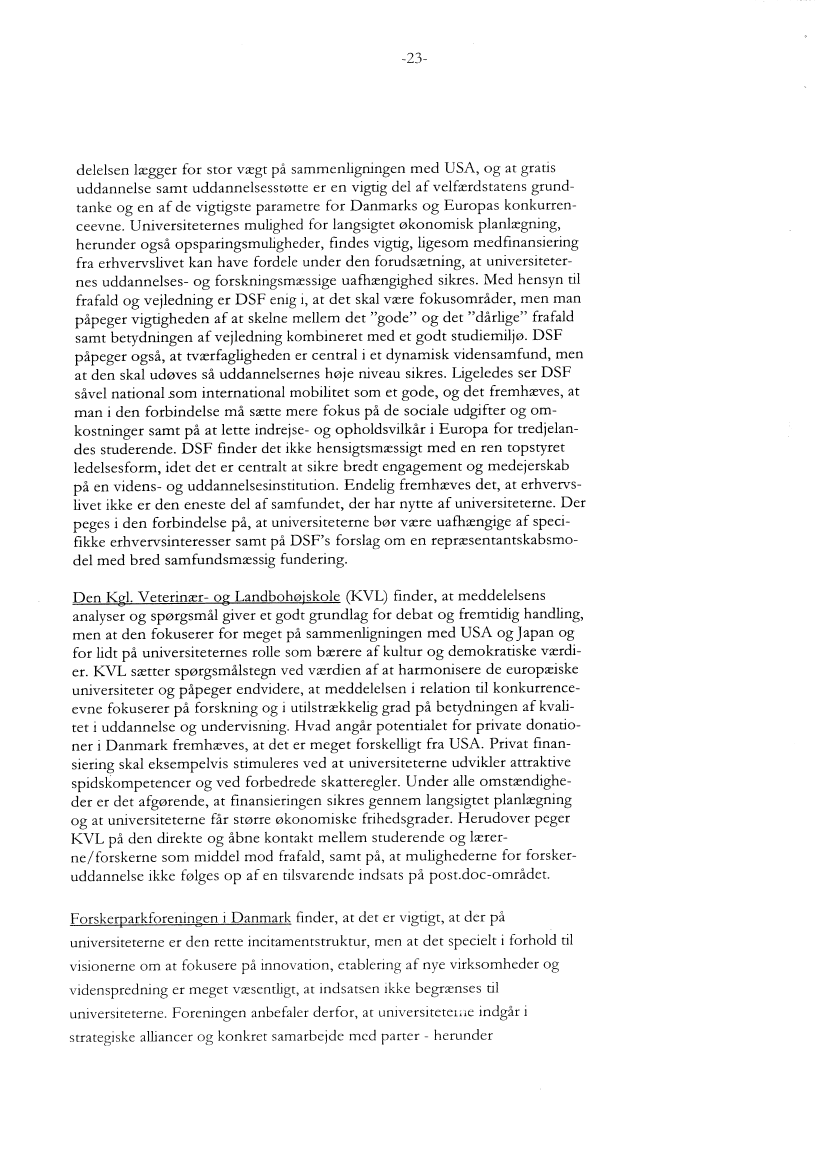 -23-

delelsen lægger for stor vægt på sammenligningen med USA, og at gratis uddannelse samt uddannelsesstøtte er en vigtig del af velfærdstatens grundtanke og en af de vigtigste parametre for Danmarks og Europas konkurrenceevne. Universiteternes mulighed for langsigtet økonomisk planlægning, herunder også opsparingsmuligheder, findes vigtig, ligesom medfinansiering fra erhvervslivet kan have fordele under den forudsætning, at universiteternes uddannelses- og forskningsmæssige uafhængighed sikres. Med hensyn til frafald og vejledning er DSF enig i, at det skal være fokusområder, men man påpeger vigtigheden af at skelne mellem det "gode" og det "dårlige" frafald samt betydningen af vejledning kombineret med et godt studiemiljø. DSF påpeger også, at tværfagligheden er central i et dynamisk vidensamfund, men at den skal udøves så uddannelsernes høje niveau sikres. Ligeledes ser DSF såvel national som international mobilitet som et gode, og det fremhæves, at man i den forbindelse må sætte mere fokus på de sociale udgifter og omkostninger samt på at lette indrejse- og opholdsvilkår i Europa for tredjelandes studerende. DSF finder det ikke hensigtsmæssigt med en ren topstyret ledelsesform, idet det er centralt at sikre bredt engagement og medejerskab på en videns- og uddannelsesinstitution. Endelig fremhæves det, at erhvervslivet ikke er den eneste del af samfundet, der har nytte af universiteterne. Der peges i den forbindelse på, at universiteterne bør være uafhængige af specifikke erhvervsinteresser samt på DSF's forslag om en repræsentantskabsmodel med bred samfundsmæssig fundering.

Den Kgl. Veterinær- og Landbohøjskole (KVL) finder, at meddelelsens analyser og spørgsmål giver et godt grundlag for debat og fremtidig handling, men at den fokuserer for meget på sammenligningen med USA og Japan og for lidt på universiteternes rolle som bærere af kultur og demokratiske værdier. KVL sætter spørgsmålstegn ved værdien af at harmonisere de europæiske universiteter og påpeger endvidere, at meddelelsen i relation til konkurrenceevne fokuserer på forskning og i utilstrækkelig grad på betydningen af kvalitet i uddannelse og undervisning. Hvad angår potentialet for private donationer i Danmark fremhæves, at det er meget forskelligt fra USA. Privat finansiering skal eksempelvis stimuleres ved at universiteterne udvikler attraktive spidskompetencer og ved forbedrede skatteregler. Under alle omstændigheder er det afgørende, at finansieringen sikres gennem langsigtet planlægning og at universiteterne får større økonomiske frihedsgrader. Herudover peger KVL på den direkte og åbne kontakt mellem studerende og lærerne/forskerne som middel mod frafald, samt på, at mulighederne for forskeruddannelse ikke følges op af en tilsvarende indsats på post.doc-området.

Forskerparkforeningen i Danmark finder, at det er vigtigt, at der på universiteterne er den rette incitamentstruktur, men at det specielt i forhold til visionerne om at fokusere på innovation, etablering af nye virksomheder og videnspredning er meget væsentligt, at indsatsen ikke begrænses til universiteterne. Foreningen anbefaler derfor, at universiteterne indgår i strategiske alliancer og konkret samarbejde med parter - herunder